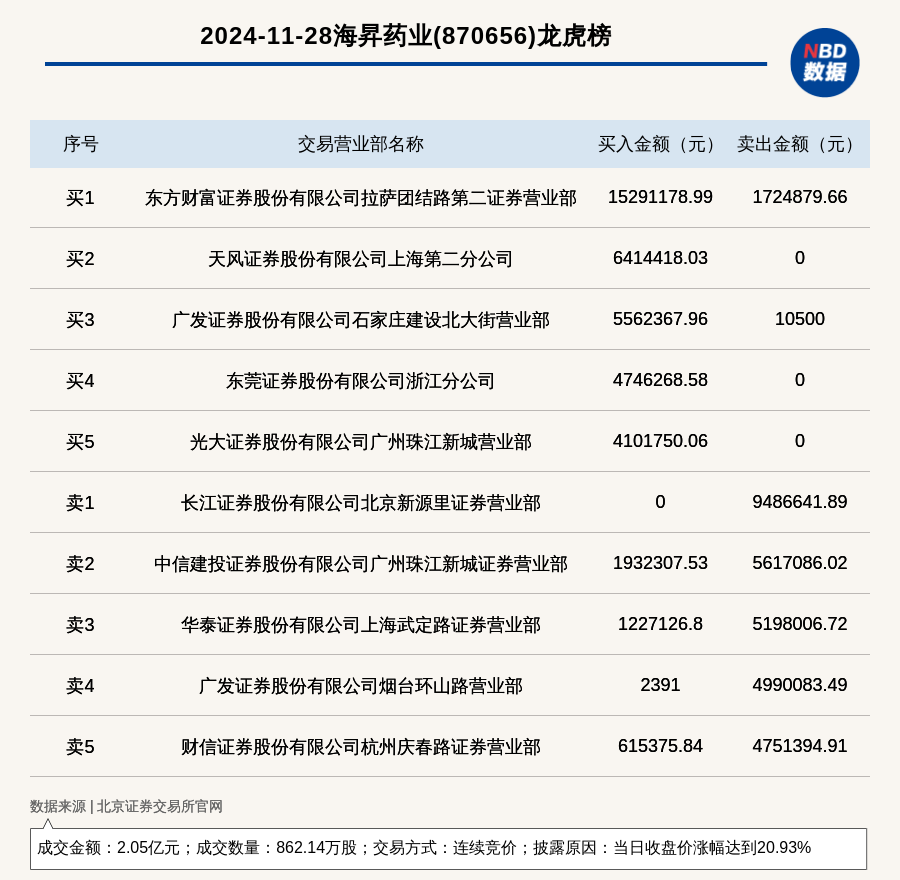 2024-11-28海昇药业(870656)龙虎榜

NBD
数据

| 序号 | 交易营业部名称 | 买入金额（元） | 卖出金额（元） |
|---|---|---|---|
| 买1 | 东方财富证券股份有限公司拉萨团结路第二证券营业部 | 15291178.99 | 1724879.66 |
| 买2 | 天风证券股份有限公司上海第二分公司 | 6414418.03 | 0 |
| 买3 | 广发证券股份有限公司石家庄建设北大街营业部 | 5562367.96 | 10500 |
| 买4 | 东莞证券股份有限公司浙江分公司 | 4746268.58 | 0 |
| 买5 | 光大证券股份有限公司广州珠江新城营业部 | 4101750.06 | 0 |
| 卖1 | 长江证券股份有限公司北京新源里证券营业部 | 0 | 9486641.89 |
| 卖2 | 中信建投证券股份有限公司广州珠江新城证券营业部 | 1932307.53 | 5617086.02 |
| 卖3 | 华泰证券股份有限公司上海武定路证券营业部 | 1227126.8 | 5198006.72 |
| 卖4 | 广发证券股份有限公司烟台环山路营业部 | 2391 | 4990083.49 |
| 卖5 | 财信证券股份有限公司杭州庆春路证券营业部 | 615375.84 | 4751394.91 |

数据来源 | 北京证券交易所官网

成交金额：2.05亿元；成交数量：862.14万股；交易方式：连续竞价；披露原因：当日收盘价涨幅达到20.93%